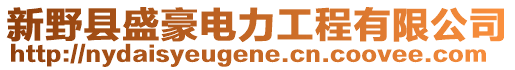 新野县盛豪电力工程有限公司
http://nydaisyeugene.cn.coovee.com